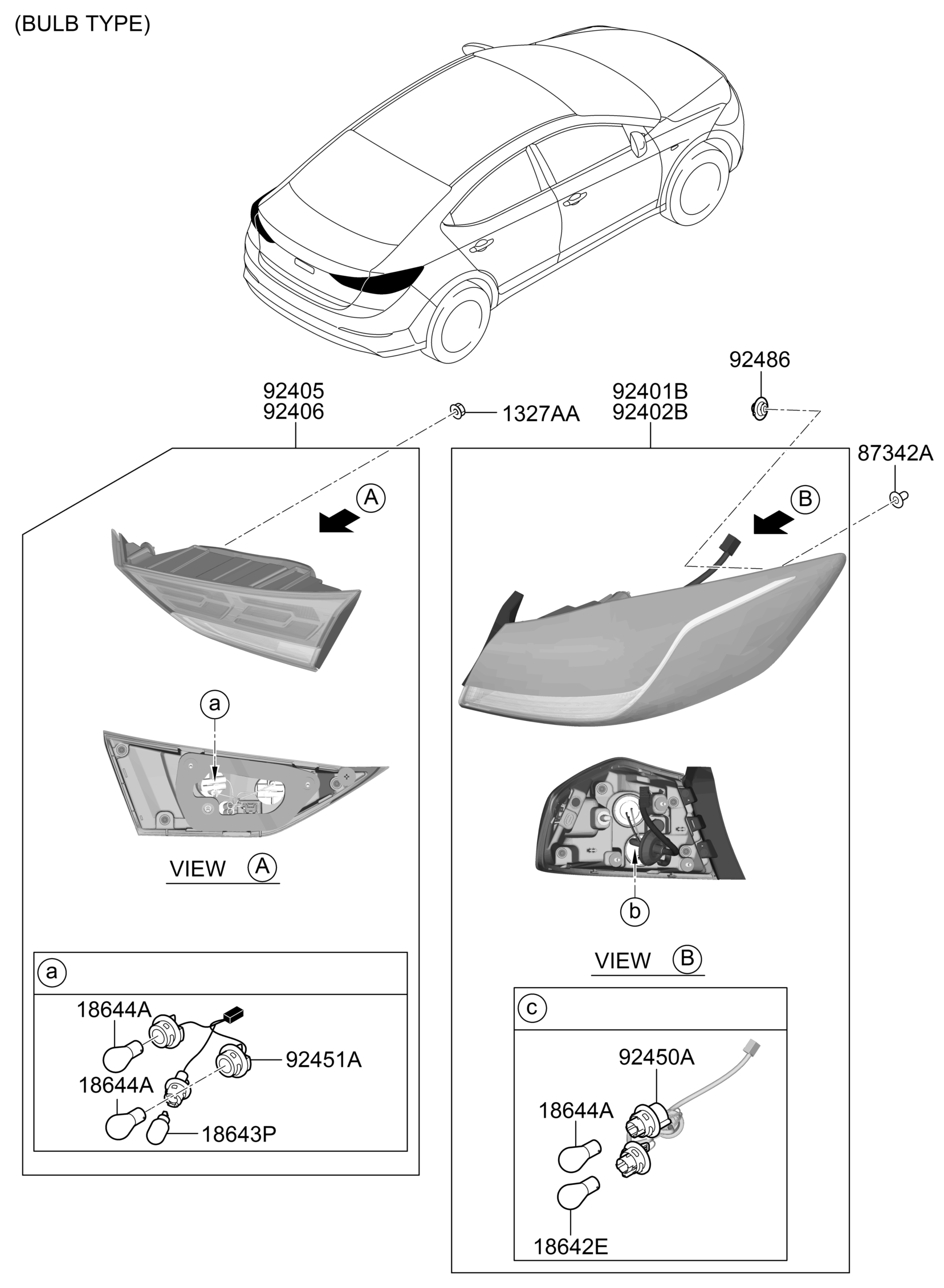 (BULB TYPE)

92405
92406

1327AA

92401B
92402B

92486

87342A

A

B

a

VIEW A

b

VIEW B

a

18644A

92451A

18644A

18643P

c

92450A

18644A

18642E